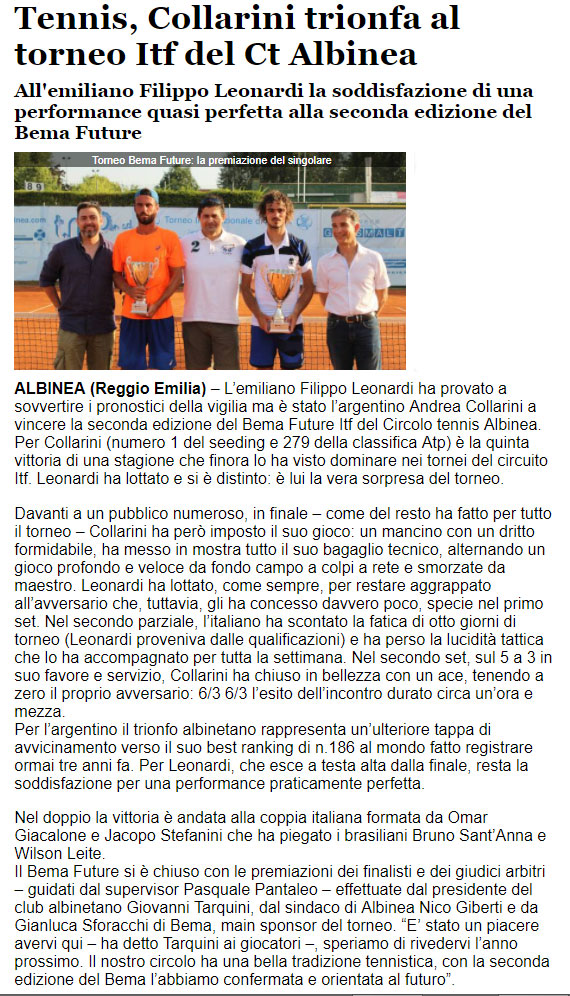 Tennis, Collarini trionfa al torneo Itf del Ct Albinea

All'emiliano Filippo Leonardi la soddisfazione di una performance quasi perfetta alla seconda edizione del Bema Future

Torneo Bema Future: la premiazione del singolare

ALBINEA (Reggio Emilia) – L'emiliano Filippo Leonardi ha provato a sovvertire i pronostici della vigilia ma è stato l'argentino Andrea Collarini a vincere la seconda edizione del Bema Future Itf del Circolo tennis Albinea. Per Collarini (numero 1 del seeding e 279 della classifica Atp) è la quinta vittoria di una stagione che finora lo ha visto dominare nei tornei del circuito Itf. Leonardi ha lottato e si è distinto: è lui la vera sorpresa del torneo.

Davanti a un pubblico numeroso, in finale – come del resto ha fatto per tutto il torneo – Collarini ha però imposto il suo gioco: un mancino con un dritto formidabile, ha messo in mostra tutto il suo bagaglio tecnico, alternando un gioco profondo e veloce da fondo campo a colpi a rete e smorzate da maestro. Leonardi ha lottato, come sempre, per restare aggrappato all'avversario che, tuttavia, gli ha concesso davvero poco, specie nel primo set. Nel secondo parziale, l'italiano ha scontato la fatica di otto giorni di torneo (Leonardi proveniva dalle qualificazioni) e ha perso la lucidità tattica che lo ha accompagnato per tutta la settimana. Nel secondo set, sul 5 a 3 in suo favore e servizio, Collarini ha chiuso in bellezza con un ace, tenendo a zero il proprio avversario: 6/3 6/3 l'esito dell'incontro durato circa un'ora e mezza.
Per l'argentino il trionfo albinetano rappresenta un'ulteriore tappa di avvicinamento verso il suo best ranking di n.186 al mondo fatto registrare ormai tre anni fa. Per Leonardi, che esce a testa alta dalla finale, resta la soddisfazione per una performance praticamente perfetta.

Nel doppio la vittoria è andata alla coppia italiana formata da Omar Giacalone e Jacopo Stefanini che ha piegato i brasiliani Bruno Sant'Anna e Wilson Leite.
Il Bema Future si è chiuso con le premiazioni dei finalisti e dei giudici arbitri – guidati dal supervisor Pasquale Pantaleo – effettuate dal presidente del club albinetano Giovanni Tarquini, dal sindaco di Albinea Nico Giberti e da Gianluca Sforacchi di Bema, main sponsor del torneo. "E' stato un piacere avervi qui – ha detto Tarquini ai giocatori –, speriamo di rivedervi l'anno prossimo. Il nostro circolo ha una bella tradizione tennistica, con la seconda edizione del Bema l'abbiamo confermata e orientata al futuro".